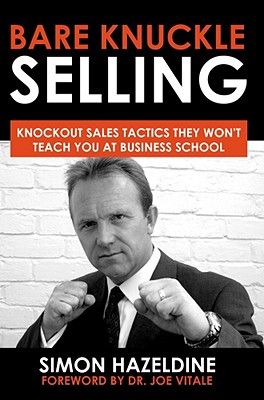 BARE KNUCKLE
SELLING

KNOCKOUT SALES TACTICS THEY WON'T TEACH YOU AT BUSINESS SCHOOL

SIMON HAZELDINE
FOREWORD BY DR. JOE VITALE